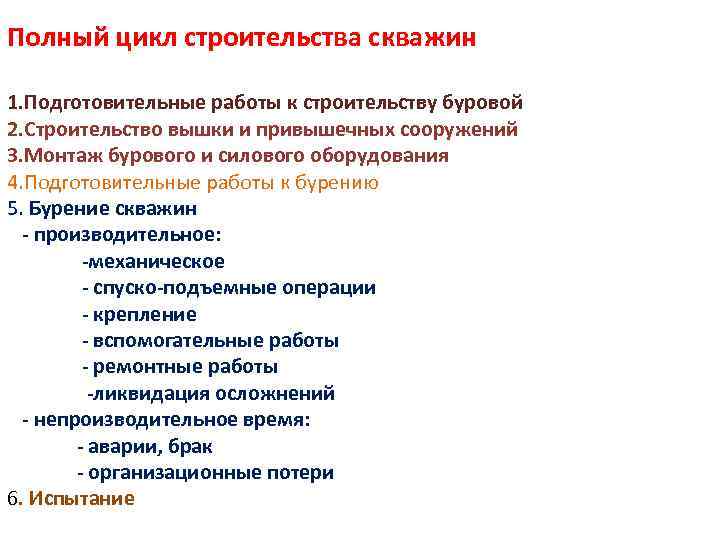 Полный цикл строительства скважин

1.Подготовительные работы к строительству буровой
2.Строительство вышки и привышечных сооружений
3.Монтаж бурового и силового оборудования
4.Подготовительные работы к бурению
5. Бурение скважин
- производительное:
-механическое
- спуско-подъемные операции
- крепление
- вспомогательные работы
- ремонтные работы
-ликвидация осложнений
- непроизводительное время:
- аварии, брак
- организационные потери
6. Испытание